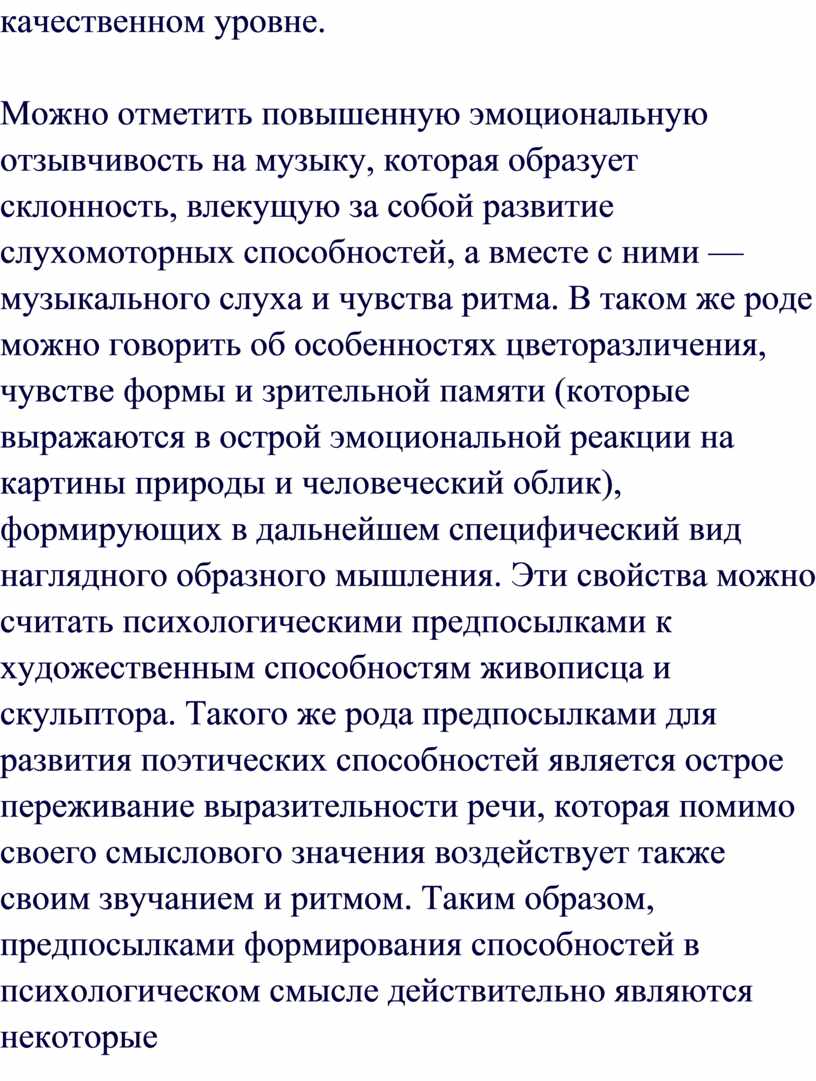 качественном уровне.

Можно отметить повышенную эмоциональную отзывчивость на музыку, которая образует склонность, влекущую за собой развитие слухомоторных способностей, а вместе с ними — музыкального слуха и чувства ритма. В таком же роде можно говорить об особенностях цветоразличения, чувстве формы и зрительной памяти (которые выражаются в острой эмоциональной реакции на картины природы и человеческий облик), формирующих в дальнейшем специфический вид наглядного образного мышления. Эти свойства можно считать психологическими предпосылками к художественным способностям живописца и скульптора. Такого же рода предпосылками для развития поэтических способностей является острое переживание выразительности речи, которая помимо своего смыслового значения воздействует также своим звучанием и ритмом. Таким образом, предпосылками формирования способностей в психологическом смысле действительно являются некоторые